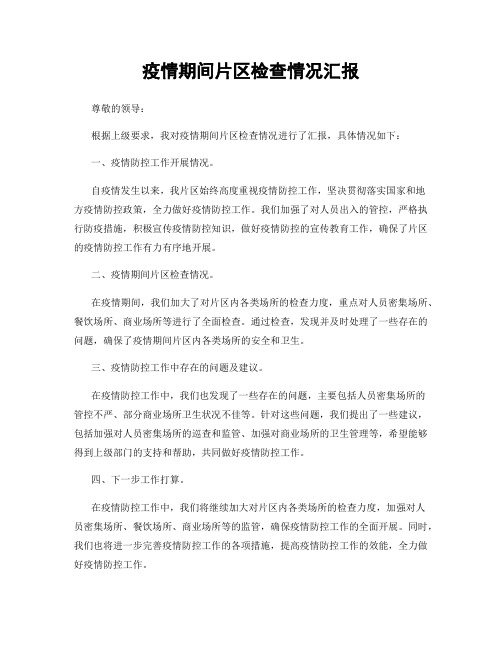 疫情期间片区检查情况汇报

尊敬的领导：

根据上级要求，我对疫情期间片区检查情况进行了汇报，具体情况如下：

一、疫情防控工作开展情况。

自疫情发生以来，我片区始终高度重视疫情防控工作，坚决贯彻落实国家和地方疫情防控政策，全力做好疫情防控工作。我们加强了对人员出入的管控，严格执行防疫措施，积极宣传疫情防控知识，做好疫情防控的宣传教育工作，确保了片区的疫情防控工作有力有序地开展。

二、疫情期间片区检查情况。

在疫情期间，我们加大了对片区内各类场所的检查力度，重点对人员密集场所、餐饮场所、商业场所等进行了全面检查。通过检查，发现并及时处理了一些存在的问题，确保了疫情期间片区内各类场所的安全和卫生。

三、疫情防控工作中存在的问题及建议。

在疫情防控工作中，我们也发现了一些存在的问题，主要包括人员密集场所的管控不严、部分商业场所卫生状况不佳等。针对这些问题，我们提出了一些建议，包括加强对人员密集场所的巡查和监管、加强对商业场所的卫生管理等，希望能够得到上级部门的支持和帮助，共同做好疫情防控工作。

四、下一步工作打算。

在疫情防控工作中，我们将继续加大对片区内各类场所的检查力度，加强对人员密集场所、餐饮场所、商业场所等的监管，确保疫情防控工作的全面开展。同时，我们也将进一步完善疫情防控工作的各项措施，提高疫情防控工作的效能，全力做好疫情防控工作。